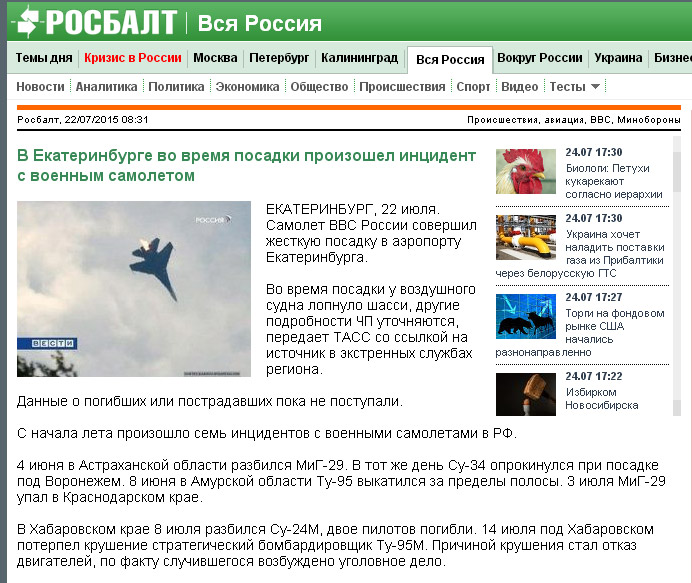 РОСБАЛТ | Вся Россия

Темы дня | Кризис в России | Москва | Петербург | Калининград | Вся Россия | Вокруг России | Украина | Бизне

Новости | Аналитика | Политика | Экономика | Общество | Происшествия | Спорт | Видео | Тесты

Росбалт, 22/07/2015 08:31

Происшествия, авиация, ВВС, Минобороны

В Екатеринбурге во время посадки произошел инцидент с военным самолетом

РОССИЯ

ВЕСТИ

ЕКАТЕРИНБУРГ, 22 июля. Самолет ВВС России совершил жесткую посадку в аэропорту Екатеринбурга.

Во время посадки у воздушного судна лопнуло шасси, другие подробности ЧП уточняются, передает ТАСС со ссылкой на источник в экстренных службах региона.

Данные о погибших или пострадавших пока не поступали.

С начала лета произошло семь инцидентов с военными самолетами в РФ.

4 июня в Астраханской области разбился МиГ-29. В тот же день Су-34 опрокинулся при посадке под Воронежем. 8 июня в Амурской области Ту-95 выкатился за пределы полосы. 3 июля МиГ-29 упал в Краснодарском крае.

В Хабаровском крае 8 июля разбился Су-24М, двое пилотов погибли. 14 июля под Хабаровском потерпел крушение стратегический бомбардировщик Ту-95М. Причиной крушения стал отказ двигателей, по факту случившегося возбуждено уголовное дело.

24.07 17:30
Биологи: Петухи кукарекают согласно иерархии

24.07 17:30
Украина хочет наладить поставки газа из Прибалтики через белорусскую ГТС

24.07 17:27
Торги на фондовом рынке США начались разнонаправленно

24.07 17:22
Избирком Новосибирска